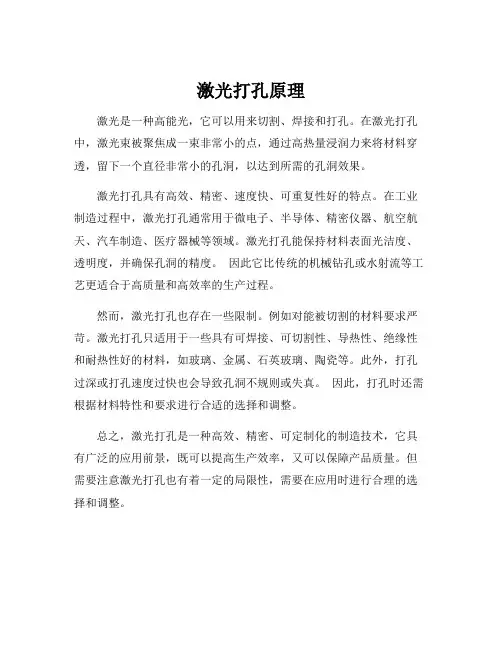 激光打孔原理

激光是一种高能光，它可以用来切割、焊接和打孔。在激光打孔中，激光束被聚焦成一束非常小的点，通过高热量浸润力来将材料穿透，留下一个直径非常小的孔洞，以达到所需的孔洞效果。

激光打孔具有高效、精密、速度快、可重复性好的特点。在工业制造过程中，激光打孔通常用于微电子、半导体、精密仪器、航空航天、汽车制造、医疗器械等领域。激光打孔能保持材料表面光洁度、透明度，并确保孔洞的精度。 因此它比传统的机械钻孔或水射流等工艺更适合于高质量和高效率的生产过程。

然而，激光打孔也存在一些限制。例如对能被切割的材料要求严苛。激光打孔只适用于一些具有可焊接、可切割性、导热性、绝缘性和耐热性好的材料，如玻璃、金属、石英玻璃、陶瓷等。此外，打孔过深或打孔速度过快也会导致孔洞不规则或失真。 因此，打孔时还需根据材料特性和要求进行合适的选择和调整。

总之，激光打孔是一种高效、精密、可定制化的制造技术，它具有广泛的应用前景，既可以提高生产效率，又可以保障产品质量。但需要注意激光打孔也有着一定的局限性，需要在应用时进行合理的选择和调整。